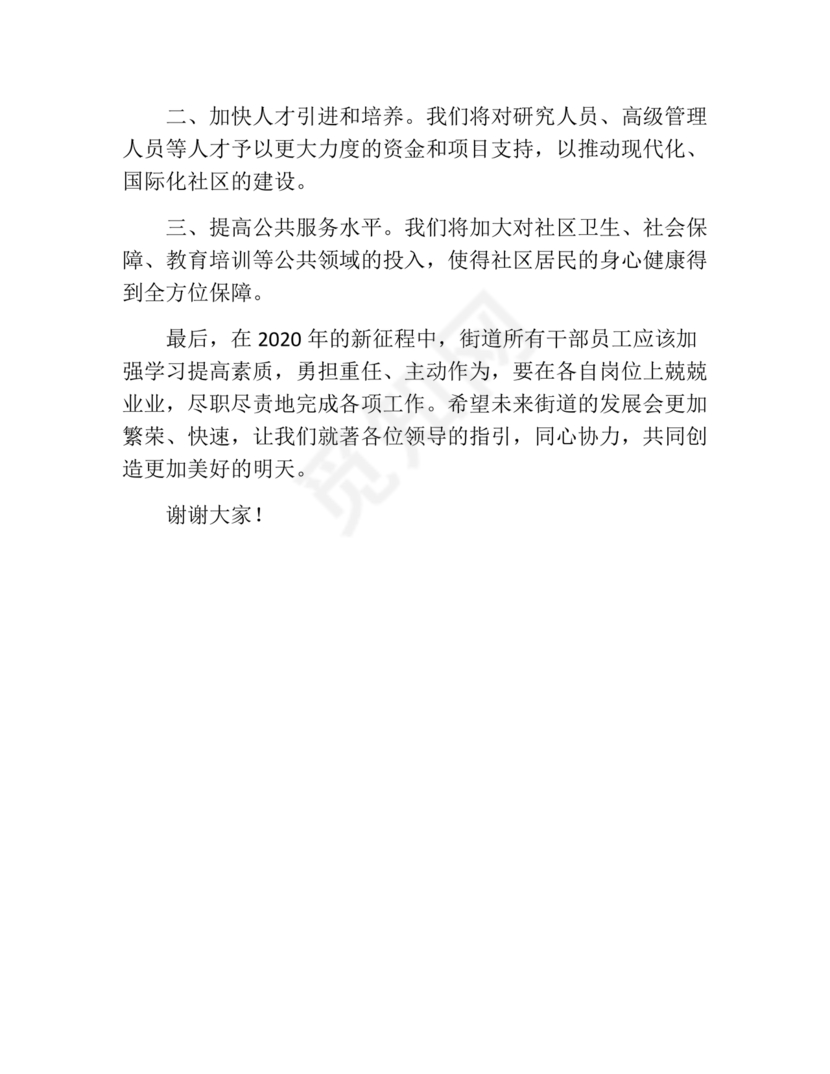 二、加快人才引进和培养。我们将对研究人员、高级管理人员等人才予以更大力度的资金和项目支持，以推动现代化、国际化社区的建设。

三、提高公共服务水平。我们将加大对社区卫生、社会保障、教育培训等公共领域的投入，使得社区居民的身心健康得到全方位保障。

最后，在 2020 年的新征程中，街道所有干部员工应该加强学习提高素质，勇担重任、主动作为，要在各自岗位上兢兢业业，尽职尽责地完成各项工作。希望未来街道的发展会更加繁荣、快速，让我们就著各位领导的指引，同心协力，共同创造更加美好的明天。

谢谢大家！